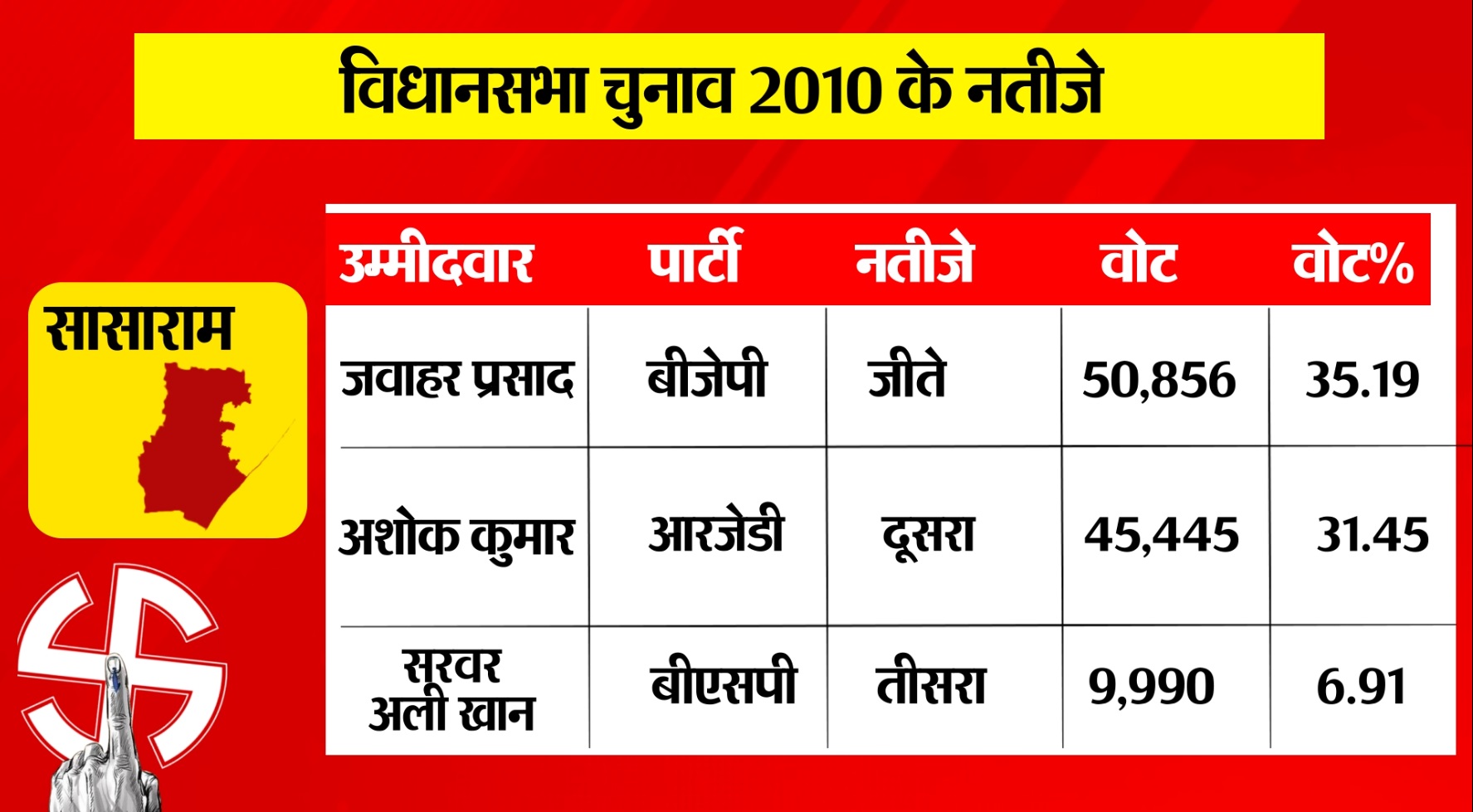 विधानसभा चुनाव 2010 के नतीजे

सासाराम

| उम्मीदवार | पार्टी | नतीजे | वोट | वोट% |
|---|---|---|---|---|
| जवाहर प्रसाद | बीजेपी | जीते | 50,856 | 35.19 |
| अशोक कुमार | आरजेडी | दूसरा | 45,445 | 31.45 |
| सरवर अली खान | बीएसपी | तीसरा | 9,990 | 6.91 |